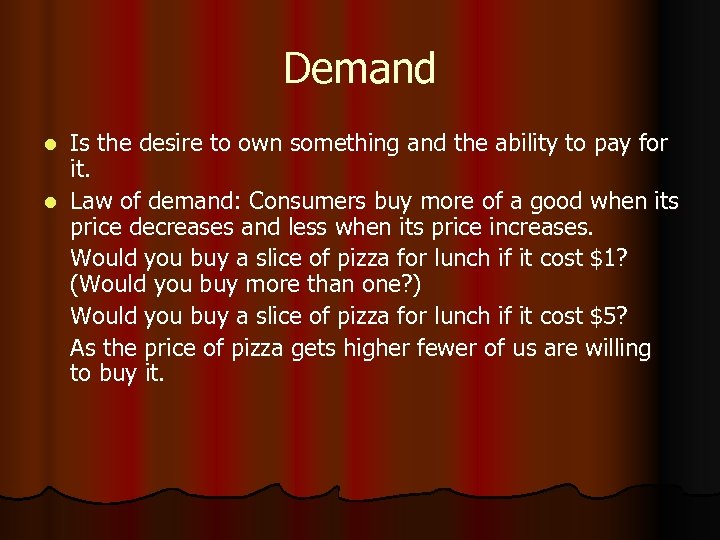 Demand

- Is the desire to own something and the ability to pay for it.
- Law of demand: Consumers buy more of a good when its price decreases and less when its price increases.

Would you buy a slice of pizza for lunch if it cost \$1? (Would you buy more than one?)

Would you buy a slice of pizza for lunch if it cost \$5?

As the price of pizza gets higher fewer of us are willing to buy it.